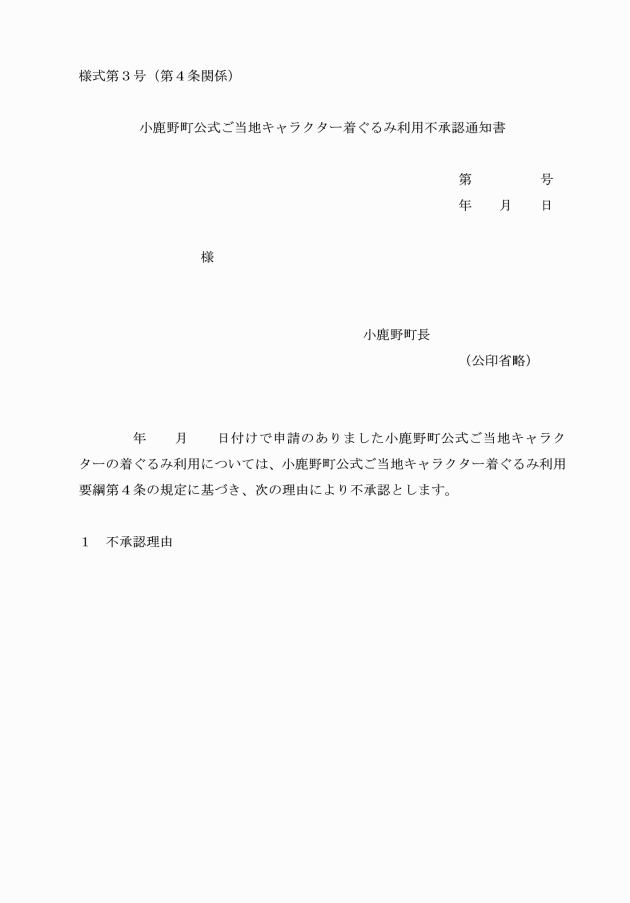 様式第３号（第４条関係）

小鹿野町公式ご当地キャラクター着ぐるみ利用不承認通知書

第　　　　号
年　　月　　日

様

小鹿野町長
（公印省略）

年　　月　　日付けで申請のありました小鹿野町公式ご当地キャラクターの着ぐるみ利用については、小鹿野町公式ご当地キャラクター着ぐるみ利用要綱第４条の規定に基づき、次の理由により不承認とします。

１　不承認理由